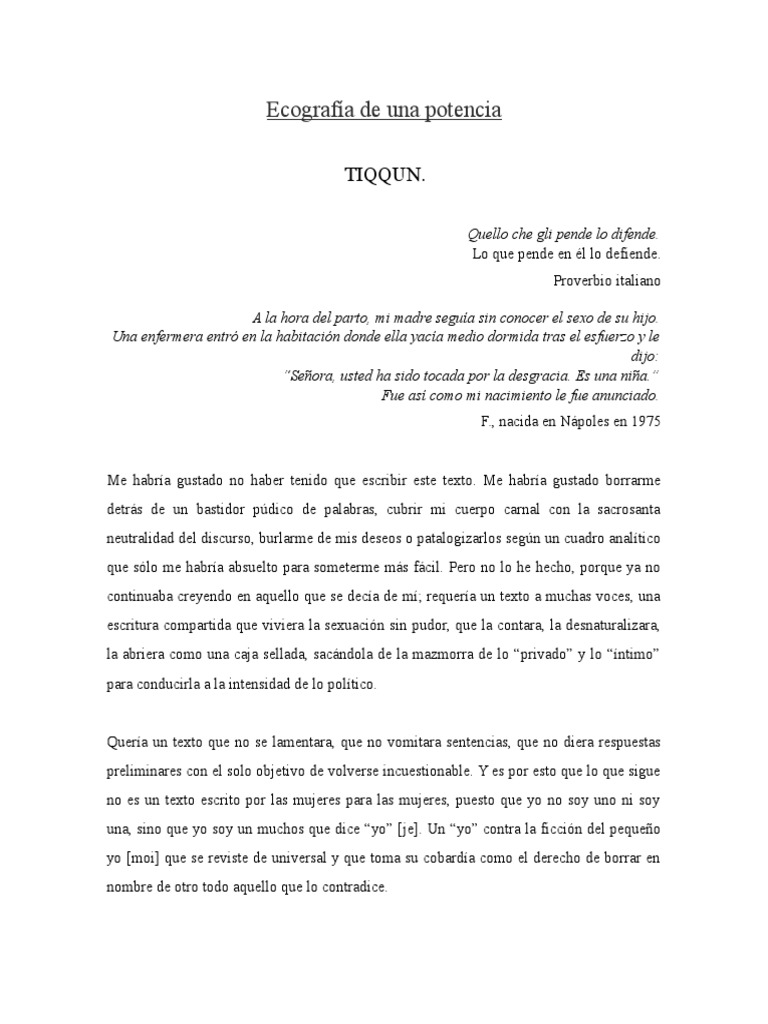 Ecografía de una potencia

TIQQUN.

Quello che gli pende lo difende.
Lo que pende en él lo defiende.

Proverbio italiano

A la hora del parto, mi madre seguía sin conocer el sexo de su hijo.
Una enfermera entró en la habitación donde ella yacía medio dormida tras el esfuerzo y le dijo:
"Señora, usted ha sido tocada por la desgracia. Es una niña."
Fue así como mi nacimiento le fue anunciado.

F., nacida en Nápoles en 1975

Me habría gustado no haber tenido que escribir este texto. Me habría gustado borrarme detrás de un bastidor púdico de palabras, cubrir mi cuerpo carnal con la sacrosanta neutralidad del discurso, burlarme de mis deseos o patalogizarlos según un cuadro analítico que sólo me habría absuelto para someterme más fácil. Pero no lo he hecho, porque ya no continuaba creyendo en aquello que se decía de mí; requería un texto a muchas voces, una escritura compartida que viviera la sexuación sin pudor, que la contara, la desnaturalizara, la abriera como una caja sellada, sacándola de la mazmorra de lo "privado" y lo "íntimo" para conducirla a la intensidad de lo político.

Quería un texto que no se lamentara, que no vomitara sentencias, que no diera respuestas preliminares con el solo objetivo de volverse incuestionable. Y es por esto que lo que sigue no es un texto escrito por las mujeres para las mujeres, puesto que yo no soy uno ni soy una, sino que yo soy un muchos que dice "yo" [je]. Un "yo" contra la ficción del pequeño yo [moi] que se reviste de universal y que toma su cobardía como el derecho de borrar en nombre de otro todo aquello que lo contradice.